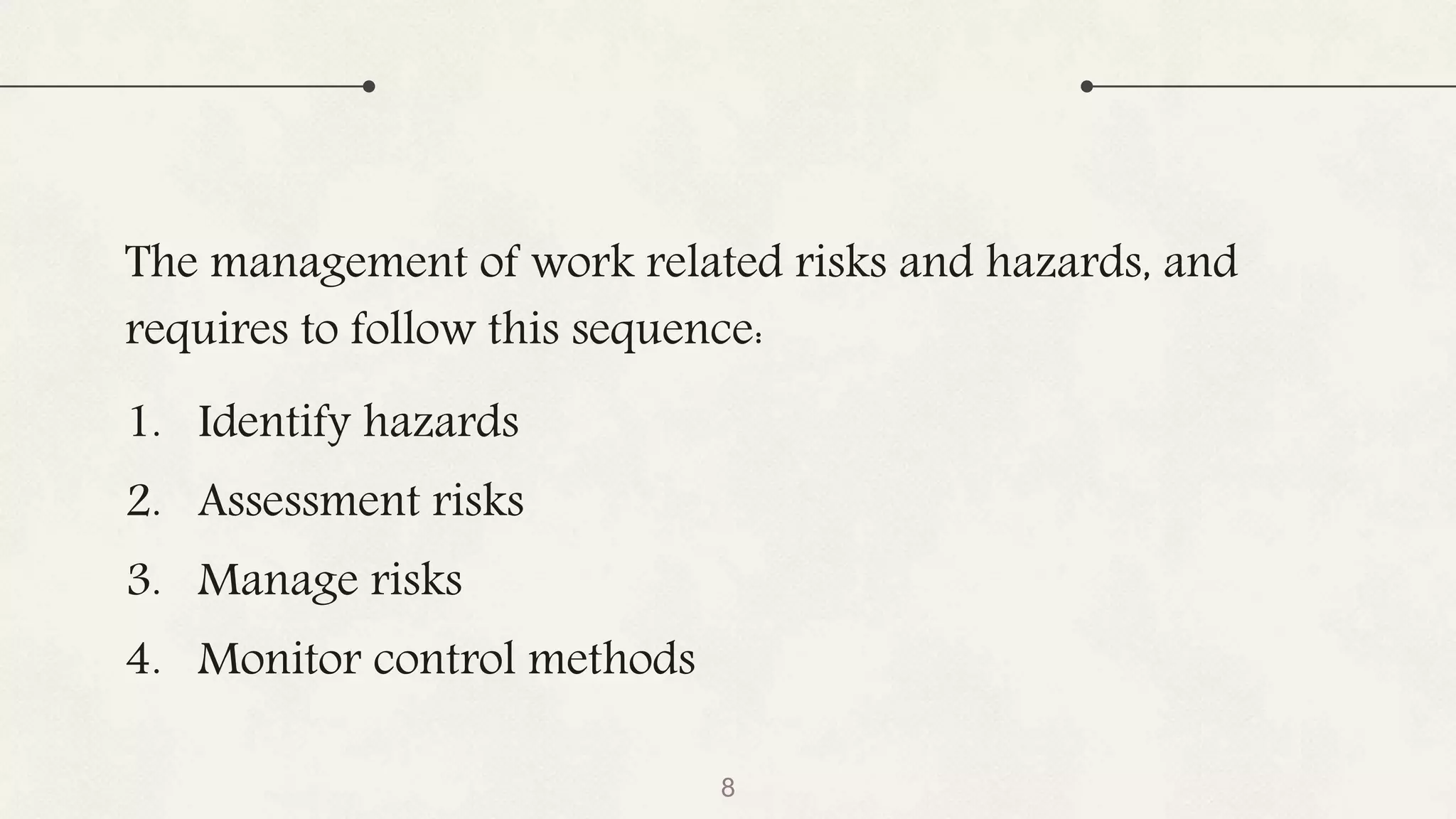 The management of work related risks and hazards, and requires to follow this sequence:

1. Identify hazards
2. Assessment risks
3. Manage risks
4. Monitor control methods

8